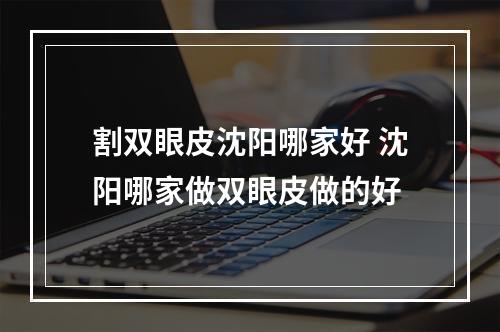 割双眼皮沈阳哪家好 沈阳哪家做双眼皮做的好